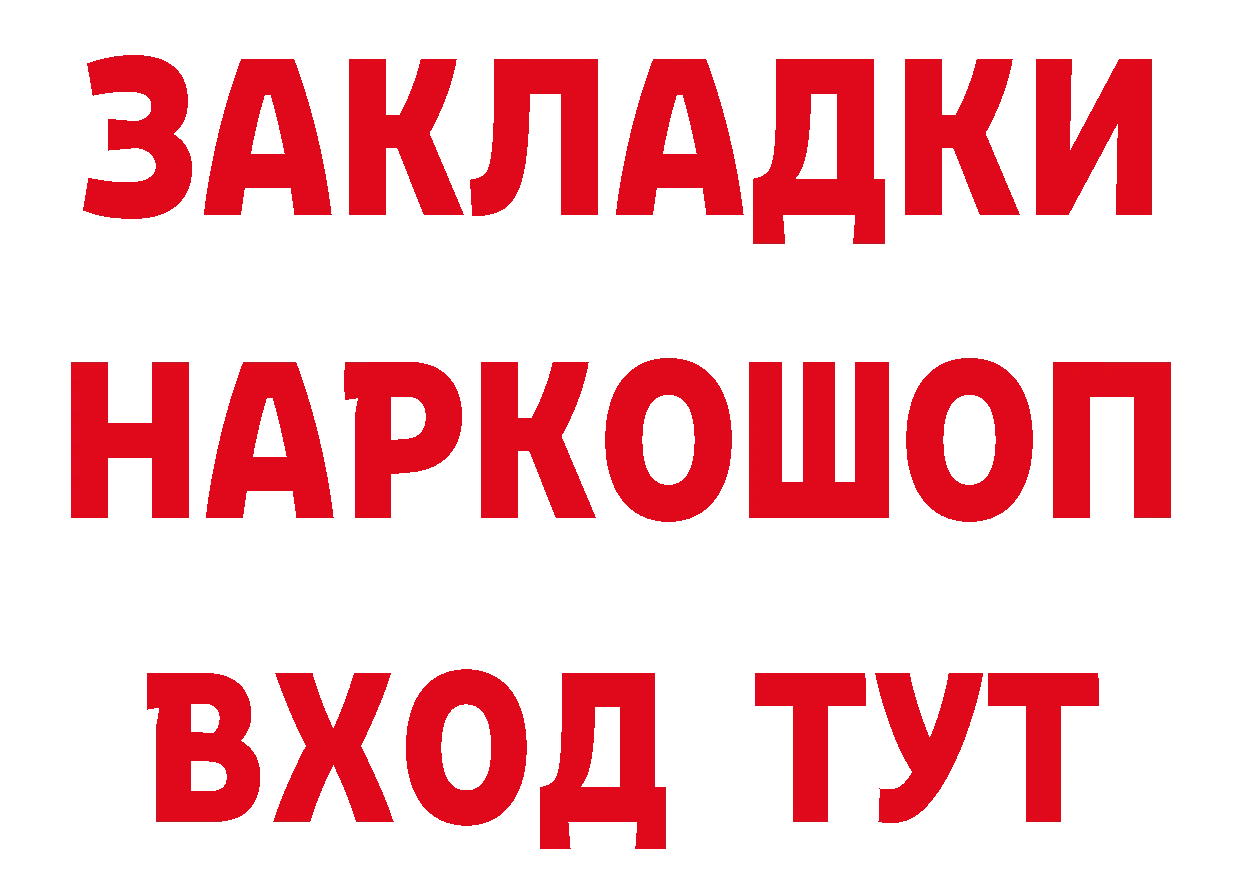 ЗАКЛАДКИ НАРКОШОП ВХОД ТУТ